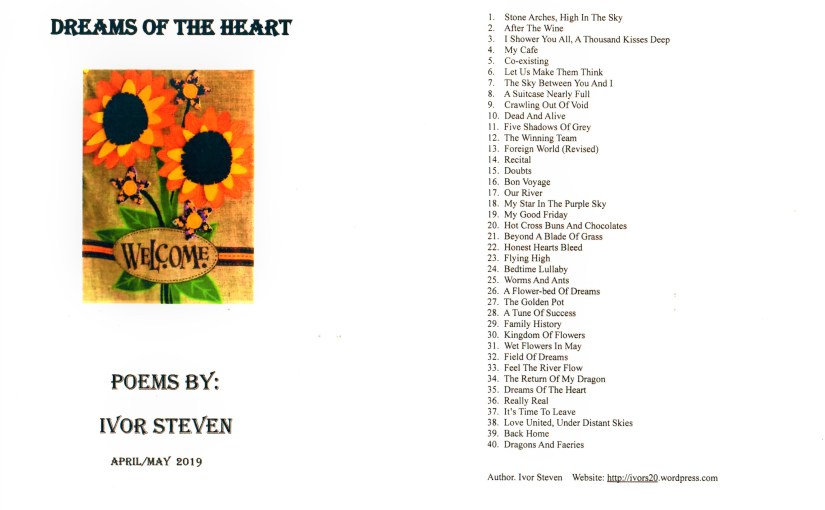 DREAMS OF THE HEART

WELCOME

POEMS BY:

IVOR STEVEN

APRIL/MAY 2019

1. Stone Arches, High In The Sky
2. After The Wine
3. I Shower You All, A Thousand Kisses Deep
4. My Cafe
5. Co-existing
6. Let Us Make Them Think
7. The Sky Between You And I
8. A Suitcase Nearly Full
9. Crawling Out Of Void
10. Dead And Alive
11. Five Shadows Of Grey
12. The Winning Team
13. Foreign World (Revised)
14. Recital
15. Doubts
16. Bon Voyage
17. Our River
18. My Star In The Purple Sky
19. My Good Friday
20. Hot Cross Buns And Chocolates
21. Beyond A Blade Of Grass
22. Honest Hearts Bleed
23. Flying High
24. Bedtime Lullaby
25. Worms And Ants
26. A Flower-bed Of Dreams
27. The Golden Pot
28. A Tune Of Success
29. Family History
30. Kingdom Of Flowers
31. Wet Flowers In May
32. Field Of Dreams
33. Feel The River Flow
34. The Return Of My Dragon
35. Dreams Of The Heart
36. Really Real
37. It's Time To Leave
38. Love United, Under Distant Skies
39. Back Home
40. Dragons And Faeries

Author. Ivor Steven Website: http://ivors20.wordpress.com